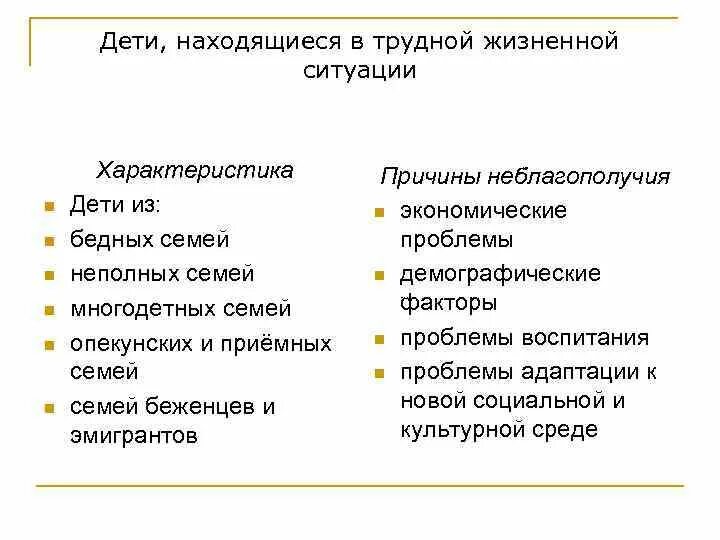 Дети, находящиеся в трудной жизненной ситуации

Характеристика

- Дети из:
- бедных семей
- неполных семей
- многодетных семей
- опекунских и приёмных семей
- семей беженцев и эмигрантов

Причины неблагополучия

- экономические проблемы
- демографические факторы
- проблемы воспитания
- проблемы адаптации к новой социальной и культурной среде